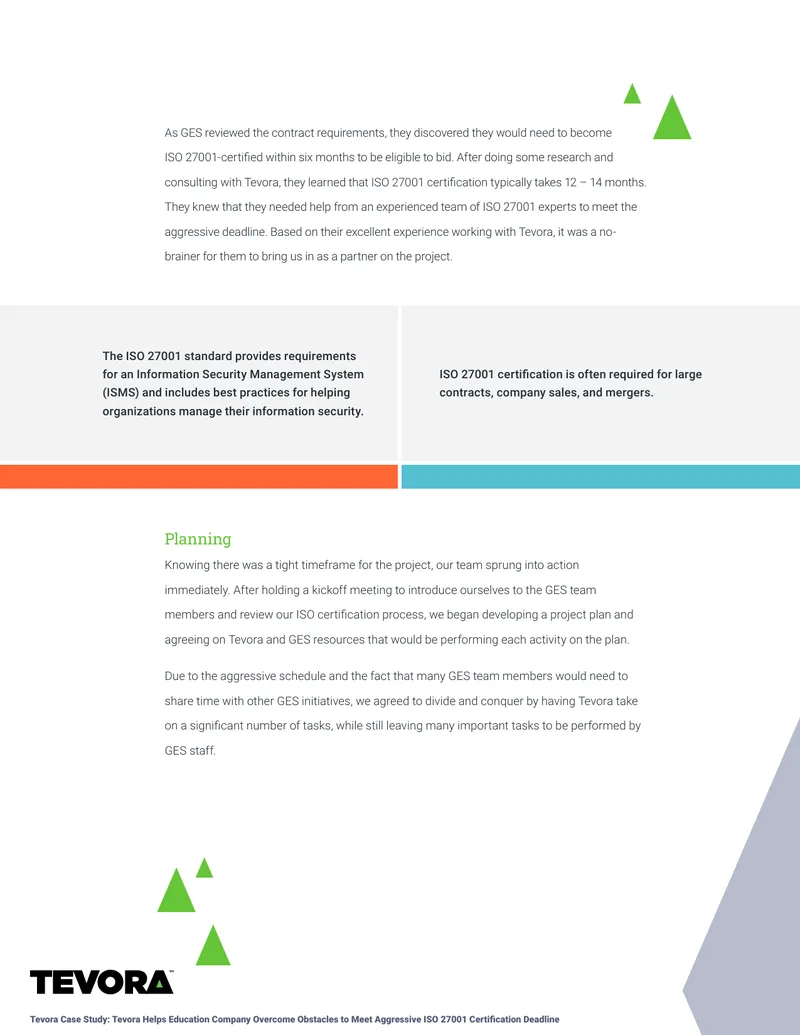 As GES reviewed the contract requirements, they discovered they would need to become ISO 27001-certified within six months to be eligible to bid. After doing some research and consulting with Tevora, they learned that ISO 27001 certification typically takes 12 – 14 months. They knew that they needed help from an experienced team of ISO 27001 experts to meet the aggressive deadline. Based on their excellent experience working with Tevora, it was a no-brainer for them to bring us in as a partner on the project.

The ISO 27001 standard provides requirements for an Information Security Management System (ISMS) and includes best practices for helping organizations manage their information security.

ISO 27001 certification is often required for large contracts, company sales, and mergers.

Planning

Knowing there was a tight timeframe for the project, our team sprung into action immediately. After holding a kickoff meeting to introduce ourselves to the GES team members and review our ISO certification process, we began developing a project plan and agreeing on Tevora and GES resources that would be performing each activity on the plan.

Due to the aggressive schedule and the fact that many GES team members would need to share time with other GES initiatives, we agreed to divide and conquer by having Tevora take on a significant number of tasks, while still leaving many important tasks to be performed by GES staff.

TEVORA

Tevora Case Study: Tevora Helps Education Company Overcome Obstacles to Meet Aggressive ISO 27001 Certification Deadline